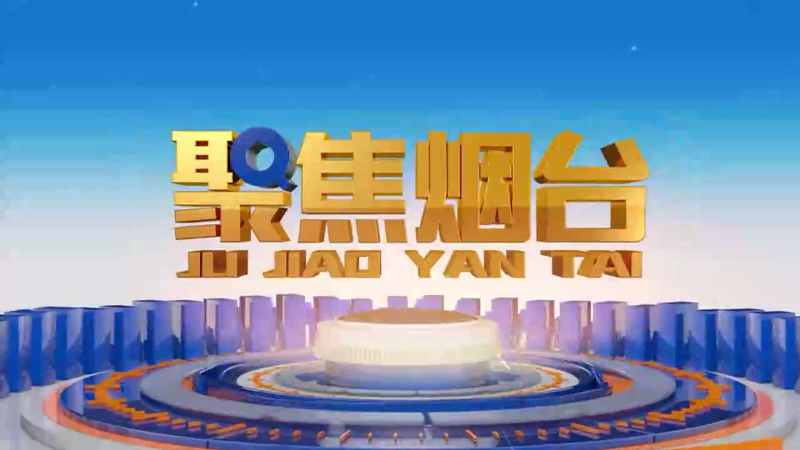 聚焦烟台
JU JIAO YAN TAI